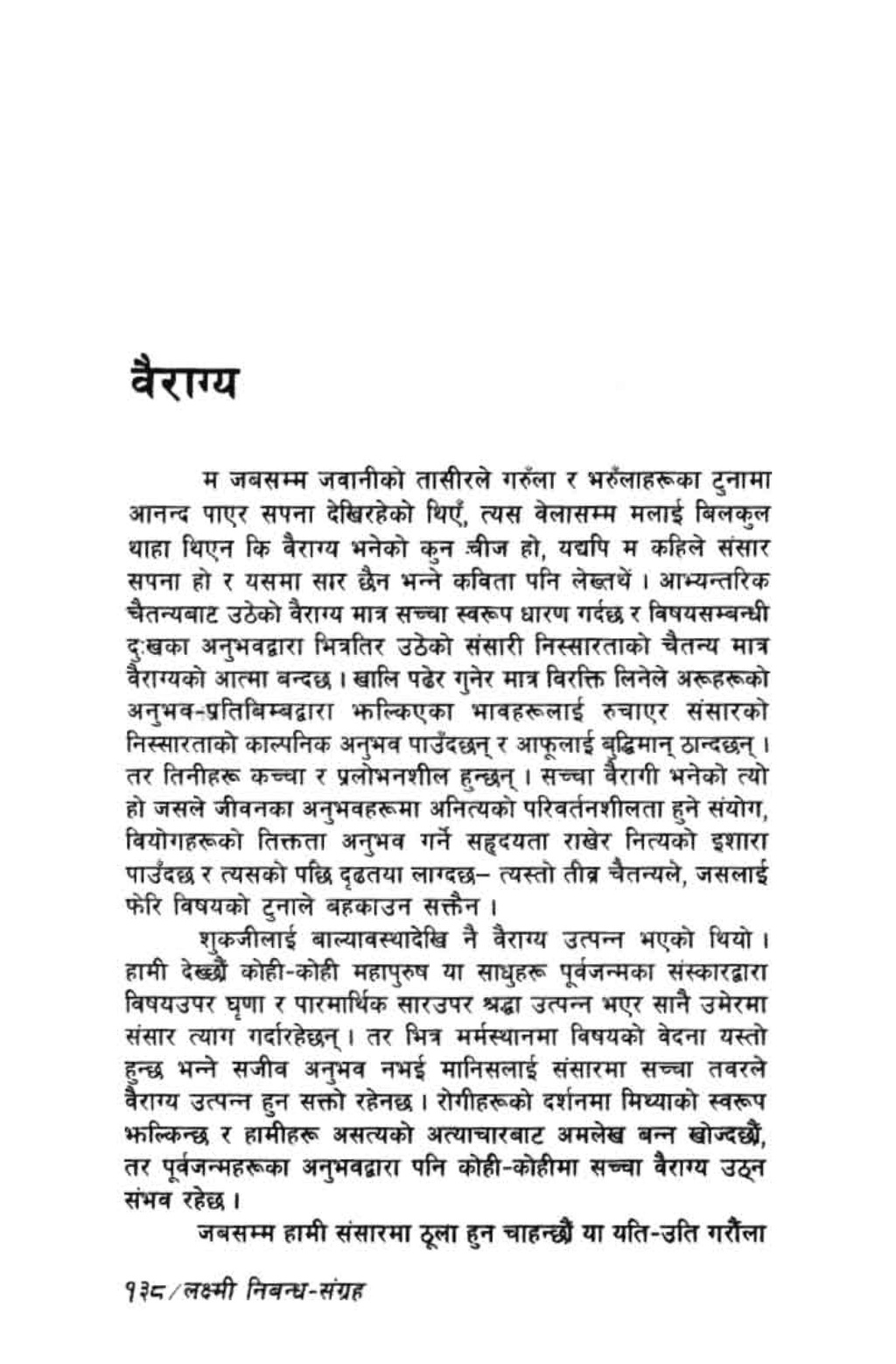 वैराग्य

म जबसम्म जवानीको तासीरले गरुँला र भरुँलाहरूका टुनामा आनन्द पाएर सपना देखिरहेको थिएँ, त्यस वेलासम्म मलाई बिलकुल थाहा थिएन कि वैराग्य भनेको कुन चीज हो, यद्यपि म कहिले संसार सपना हो र यसमा सार छैन भन्ने कविता पनि लेख्तथें । आभ्यन्तरिक चैतन्यबाट उठेको वैराग्य मात्र सच्चा स्वरूप धारण गर्दछ र विषयसम्बन्धी दुःखका अनुभवद्वारा भित्रतिर उठेको संसारी निस्सारताको चैतन्य मात्र वैराग्यको आत्मा बन्दछ । खालि पढेर गुनेर मात्र विरक्ति लिनेले अरूहरूको अनुभव-प्रतिबिम्बद्वारा झल्किएका भावहरूलाई रुचाएर संसारको निस्सारताको काल्पनिक अनुभव पाउँदछन् र आफूलाई बुद्धिमान् ठान्दछन् । तर तिनीहरू कच्चा र प्रलोभनशील हुन्छन् । सच्चा वैरागी भनेको त्यो हो जसले जीवनका अनुभवहरूमा अनित्यको परिवर्तनशीलता हुने संयोग, वियोगहरूको तिक्तता अनुभव गर्ने सहृदयता राखेर नित्यको इशारा पाउँदछ र त्यसको पछि दृढतया लाग्दछ– त्यस्तो तीव्र चैतन्यले, जसलाई फेरि विषयको टुनाले बहकाउन सक्तैन ।

शुकजीलाई बाल्यावस्थादेखि नै वैराग्य उत्पन्न भएको थियो । हामी देख्छौं कोही-कोही महापुरुष या साधुहरू पूर्वजन्मका संस्कारद्वारा विषयउपर घृणा र पारमार्थिक सारउपर श्रद्धा उत्पन्न भएर सानै उमेरमा संसार त्याग गर्दारहेछन् । तर भित्र मर्मस्थानमा विषयको वेदना यस्तो हुन्छ भन्ने सजीव अनुभव नभई मानिसलाई संसारमा सच्चा तवरले वैराग्य उत्पन्न हुन सक्तो रहेनछ । रोगीहरूको दर्शनमा मिथ्याको स्वरूप झल्किन्छ र हामीहरू असत्यको अत्याचारबाट अमलेख बन्न खोज्दछौं, तर पूर्वजन्महरूका अनुभवद्वारा पनि कोही-कोहीमा सच्चा वैराग्य उठ्न संभव रहेछ ।

जबसम्म हामी संसारमा ठूला हुन चाहन्छौं या यति-उति गरौंला

१३८/लक्ष्मी निबन्ध-संग्रह